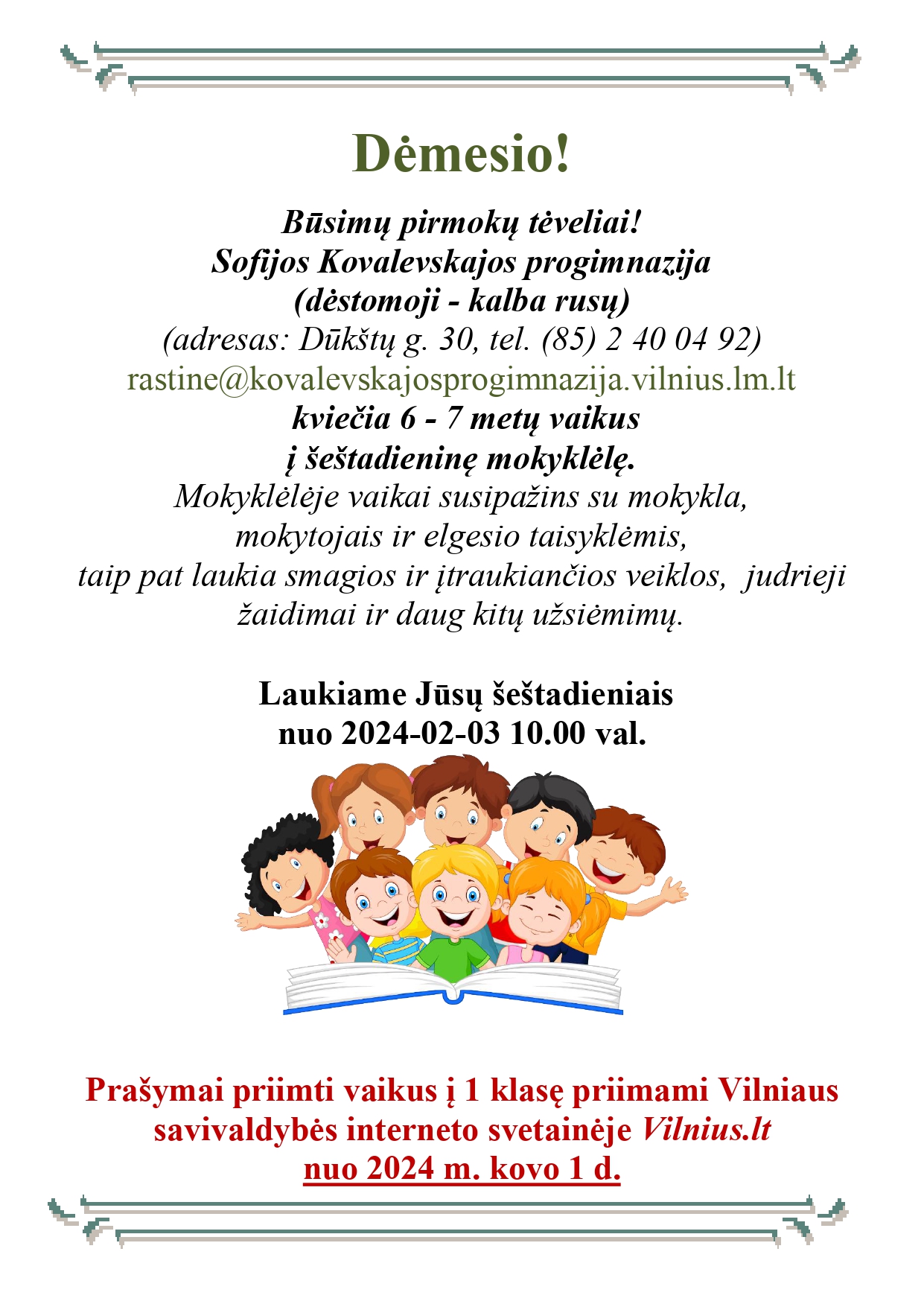 Dėmesio!

Būsimų pirmokų tėveliai!
Sofijos Kovalevskajos progimnazija
(dėstomoji - kalba rusų)
(adresas: Dūkštų g. 30, tel. (85) 2 40 04 92)
rastine@kovalevskajosprogimnazija.vilnius.lm.lt
kviečia 6 - 7 metų vaikus
į šeštadieninę mokyklėlę.
Mokyklėlėje vaikai susipažins su mokykla,
mokytojais ir elgesio taisyklėmis,
taip pat laukia smagios ir įtraukiančios veiklos, judrieji
žaidimai ir daug kitų užsiėmimų.

Laukiame Jūsų šeštadieniais
nuo 2024-02-03 10.00 val.

Prašymai priimti vaikus į 1 klasę priimami Vilniaus savivaldybės interneto svetainėje Vilnius.lt
nuo 2024 m. kovo 1 d.